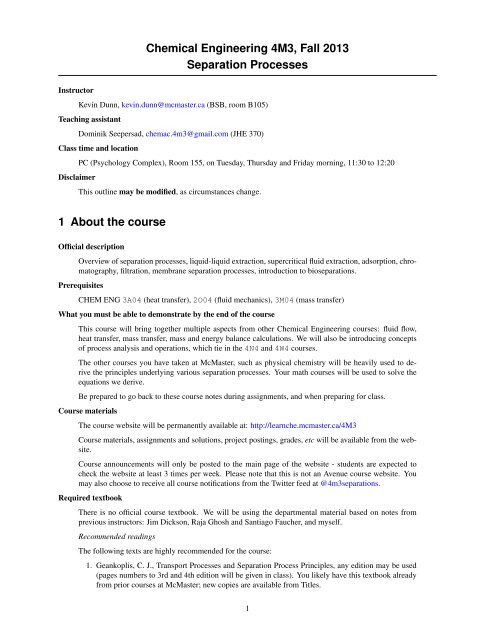 Chemical Engineering 4M3, Fall 2013
Separation Processes

Instructor

Kevin Dunn, kevin.dunn@mcmaster.ca (BSB, room B105)

Teaching assistant

Dominik Seepersad, chemac.4m3@gmail.com (JHE 370)

Class time and location

PC (Psychology Complex), Room 155, on Tuesday, Thursday and Friday morning, 11:30 to 12:20

Disclaimer

This outline may be modified, as circumstances change.

1 About the course

Official description

Overview of separation processes, liquid-liquid extraction, supercritical fluid extraction, adsorption, chromatography, filtration, membrane separation processes, introduction to bioseparations.

Prerequisites

CHEM ENG 3A04 (heat transfer), 2O04 (fluid mechanics), 3M04 (mass transfer)

What you must be able to demonstrate by the end of the course

This course will bring together multiple aspects from other Chemical Engineering courses: fluid flow, heat transfer, mass transfer, mass and energy balance calculations. We will also be introducing concepts of process analysis and operations, which tie in the 4N4 and 4M4 courses.

The other courses you have taken at McMaster, such as physical chemistry will be heavily used to derive the principles underlying various separation processes. Your math courses will be used to solve the equations we derive.

Be prepared to go back to these course notes during assignments, and when preparing for class.

Course materials

The course website will be permanently available at: http://learnche.mcmaster.ca/4M3

Course materials, assignments and solutions, project postings, grades, etc will be available from the website.

Course announcements will only be posted to the main page of the website - students are expected to check the website at least 3 times per week. Please note that this is not an Avenue course website. You may also choose to receive all course notifications from the Twitter feed at @4m3separations.

Required textbook

There is no official course textbook. We will be using the departmental material based on notes from previous instructors: Jim Dickson, Raja Ghosh and Santiago Faucher, and myself.

Recommended readings

The following texts are highly recommended for the course:

1. Geankoplis, C. J., Transport Processes and Separation Process Principles, any edition may be used (pages numbers to 3rd and 4th edition will be given in class). You likely have this textbook already from prior courses at McMaster; new copies are available from Titles.

1